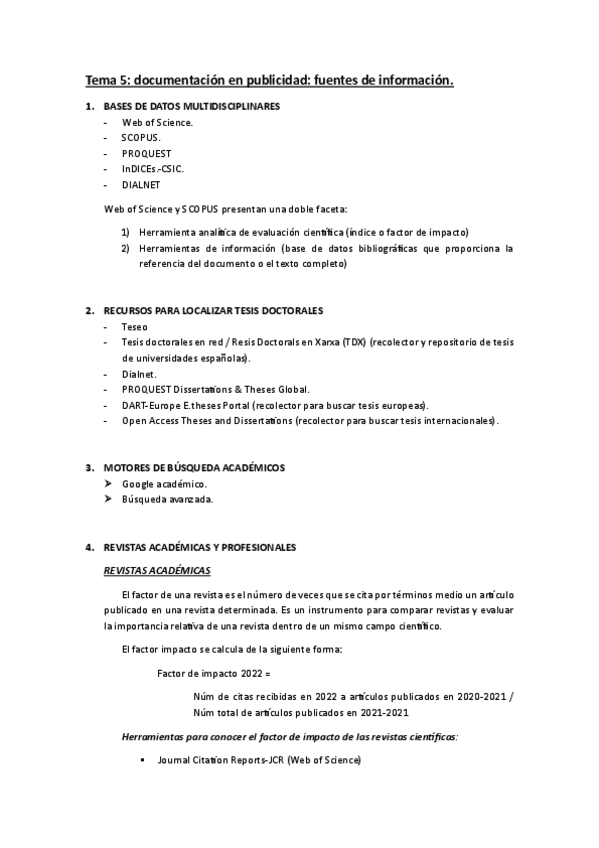 Tema 5: documentación en publicidad: fuentes de información.

1. BASES DE DATOS MULTIDISCIPLINARES
- Web of Science.
- SCOPUS.
- PROQUEST
- InDICEs.-CSIC.
- DIALNET

Web of Science y SCOPUS presentan una doble faceta:

1) Herramienta analítica de evaluación científica (índice o factor de impacto)
2) Herramientas de información (base de datos bibliográficas que proporciona la referencia del documento o el texto completo)

2. RECURSOS PARA LOCALIZAR TESIS DOCTORALES
- Teseo
- Tesis doctorales en red / Resis Doctorals en Xarxa (TDX) (recolector y repositorio de tesis de universidades españolas).
- Dialnet.
- PROQUEST Dissertations & Theses Global.
- DART-Europe E.theses Portal (recolector para buscar tesis europeas).
- Open Access Theses and Dissertations (recolector para buscar tesis internacionales).

3. MOTORES DE BÚSQUEDA ACADÉMICOS
➤ Google académico.
➤ Búsqueda avanzada.

4. REVISTAS ACADÉMICAS Y PROFESIONALES
REVISTAS ACADÉMICAS

El factor de una revista es el número de veces que se cita por términos medio un artículo publicado en una revista determinada. Es un instrumento para comparar revistas y evaluar la importancia relativa de una revista dentro de un mismo campo científico.

El factor impacto se calcula de la siguiente forma:

Factor de impacto 2022 =

Núm de citas recibidas en 2022 a artículos publicados en 2020-2021 / Núm total de artículos publicados en 2021-2021

Herramientas para conocer el factor de impacto de las revistas científicas:

▪ Journal Citation Reports-JCR (Web of Science)